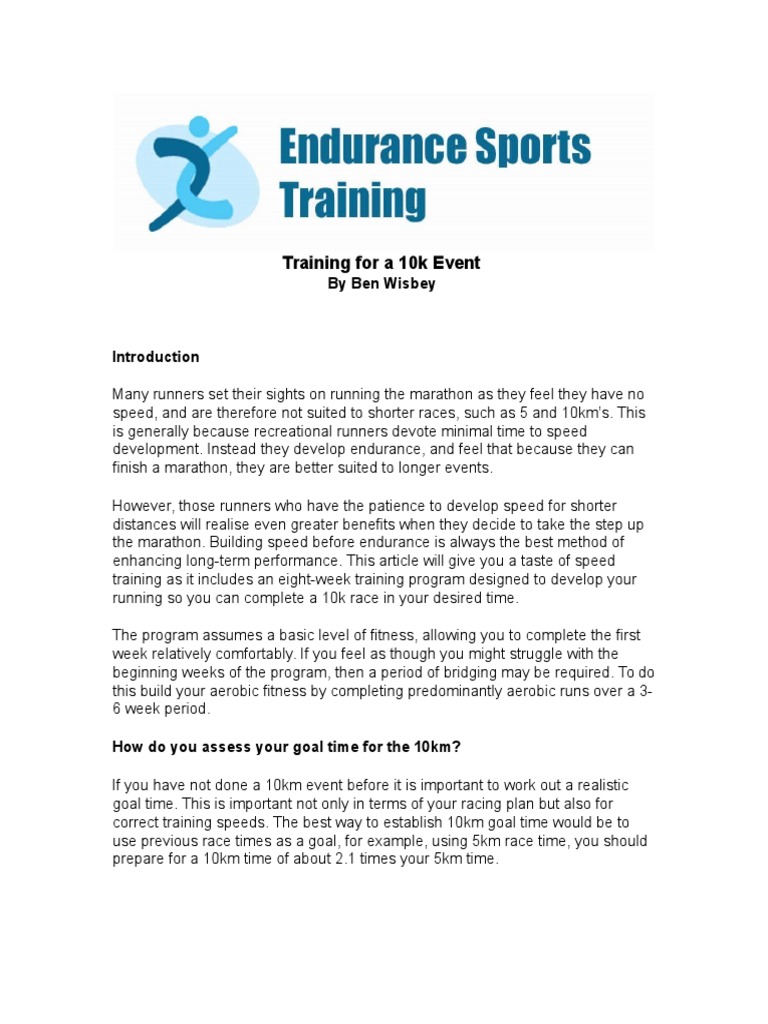 Endurance Sports Training

Training for a 10k Event
By Ben Wisbey

Introduction

Many runners set their sights on running the marathon as they feel they have no speed, and are therefore not suited to shorter races, such as 5 and 10km's. This is generally because recreational runners devote minimal time to speed development. Instead they develop endurance, and feel that because they can finish a marathon, they are better suited to longer events.

However, those runners who have the patience to develop speed for shorter distances will realise even greater benefits when they decide to take the step up the marathon. Building speed before endurance is always the best method of enhancing long-term performance. This article will give you a taste of speed training as it includes an eight-week training program designed to develop your running so you can complete a 10k race in your desired time.

The program assumes a basic level of fitness, allowing you to complete the first week relatively comfortably. If you feel as though you might struggle with the beginning weeks of the program, then a period of bridging may be required. To do this build your aerobic fitness by completing predominantly aerobic runs over a 3-6 week period.

How do you assess your goal time for the 10km?

If you have not done a 10km event before it is important to work out a realistic goal time. This is important not only in terms of your racing plan but also for correct training speeds. The best way to establish 10km goal time would be to use previous race times as a goal, for example, using 5km race time, you should prepare for a 10km time of about 2.1 times your 5km time.